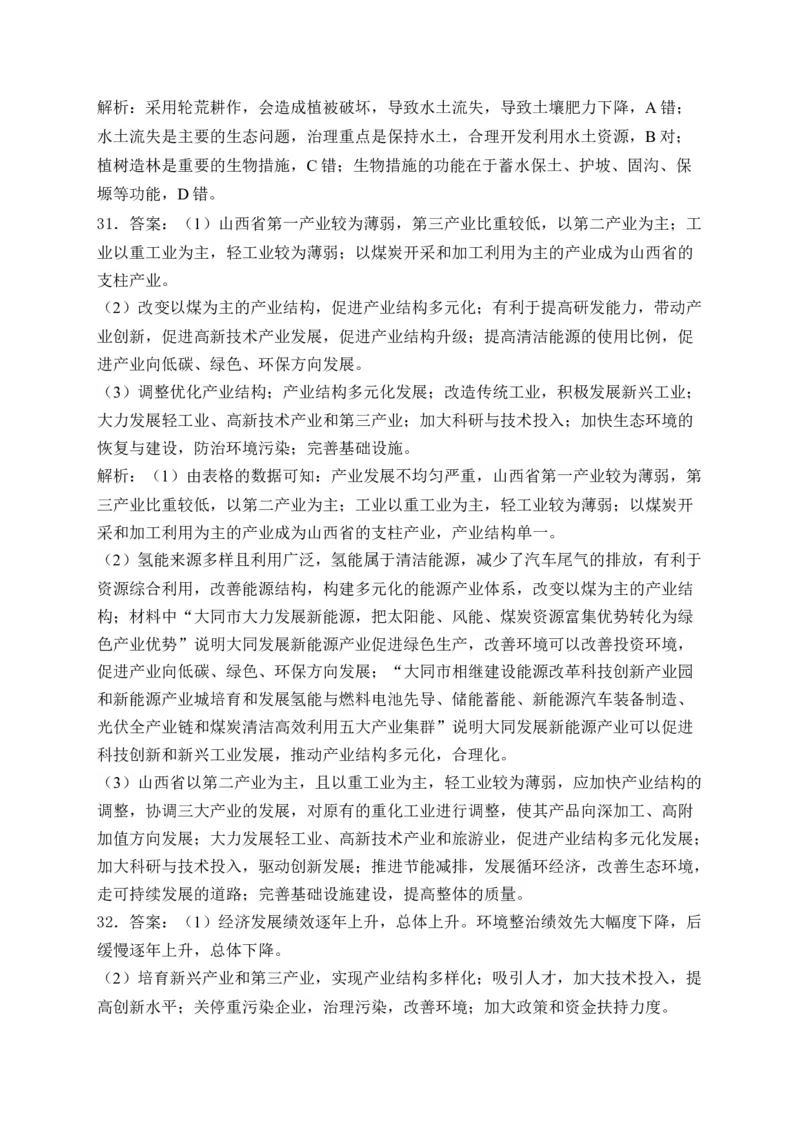 解析：采用轮荒耕作，会造成植被破坏，导致水土流失，导致土壤肥力下降，A 错；水土流失是主要的生态问题，治理重点是保持水土，合理开发利用水土资源，B 对；植树造林是重要的生物措施，C 错；生物措施的功能在于蓄水保土、护坡、固沟、保塬等功能，D 错。

31．答案：（1）山西省第一产业较为薄弱，第三产业比重较低，以第二产业为主；工业以重工业为主，轻工业较为薄弱；以煤炭开采和加工利用为主的产业成为山西省的支柱产业。

（2）改变以煤为主的产业结构，促进产业结构多元化；有利于提高研发能力，带动产业创新，促进高新技术产业发展，促进产业结构升级；提高清洁能源的使用比例，促进产业向低碳、绿色、环保方向发展。

（3）调整优化产业结构；产业结构多元化发展；改造传统工业，积极发展新兴工业；大力发展轻工业、高新技术产业和第三产业；加大科研与技术投入；加快生态环境的恢复与建设，防治环境污染；完善基础设施。

解析：（1）由表格的数据可知：产业发展不均匀严重，山西省第一产业较为薄弱，第三产业比重较低，以第二产业为主；工业以重工业为主，轻工业较为薄弱；以煤炭开采和加工利用为主的产业成为山西省的支柱产业，产业结构单一。

（2）氢能来源多样且利用广泛，氢能属于清洁能源，减少了汽车尾气的排放，有利于资源综合利用，改善能源结构，构建多元化的能源产业体系，改变以煤为主的产业结构；材料中“大同市大力发展新能源，把太阳能、风能、煤炭资源富集优势转化为绿色产业优势”说明大同发展新能源产业促进绿色生产，改善环境可以改善投资环境，促进产业向低碳、绿色、环保方向发展；“大同市相继建设能源改革科技创新产业园和新能源产业城培育和发展氢能与燃料电池先导、储能蓄能、新能源汽车装备制造、光伏全产业链和煤炭清洁高效利用五大产业集群”说明大同发展新能源产业可以促进科技创新和新兴工业发展，推动产业结构多元化，合理化。

（3）山西省以第二产业为主，且以重工业为主，轻工业较为薄弱，应加快产业结构的调整，协调三大产业的发展，对原有的重化工业进行调整，使其产品向深加工、高附加值方向发展；大力发展轻工业、高新技术产业和旅游业，促进产业结构多元化发展；加大科研与技术投入，驱动创新发展；推进节能减排，发展循环经济，改善生态环境，走可持续发展的道路；完善基础设施建设，提高整体的质量。

32．答案：（1）经济发展绩效逐年上升，总体上升。环境整治绩效先大幅度下降，后缓慢逐年上升，总体下降。

（2）培育新兴产业和第三产业，实现产业结构多样化；吸引人才，加大技术投入，提高创新水平；关停重污染企业，治理污染，改善环境；加大政策和资金扶持力度。